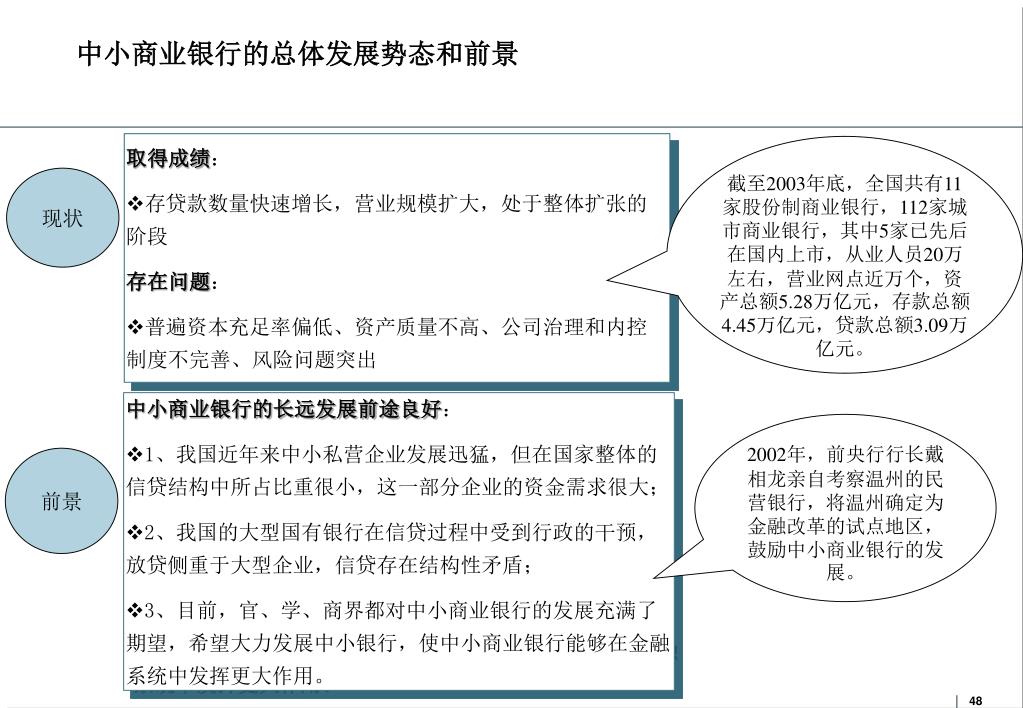 中小商业银行的总体发展势态和前景

现状

取得成绩：

❖存贷款数量快速增长，营业规模扩大，处于整体扩张的阶段

存在问题：

❖普遍资本充足率偏低、资产质量不高、公司治理和内控制度不完善、风险问题突出

截至2003年底，全国共有11家股份制商业银行，112家城市商业银行，其中5家已先后在国内上市，从业人员20万左右，营业网点近万个，资产总额5.28万亿元，存款总额4.45万亿元，贷款总额3.09万亿元。

前景

中小商业银行的长远发展前途良好：

❖1、我国近年来中小私营企业发展迅猛，但在国家整体的信贷结构中所占比重很小，这一部分企业的资金需求很大；

❖2、我国的大型国有银行在信贷过程中受到行政的干预，放贷侧重于大型企业，信贷存在结构性矛盾；

❖3、目前，官、学、商界都对中小商业银行的发展充满了期望，希望大力发展中小银行，使中小商业银行能够在金融系统中发挥更大作用。

2002年，前央行行长戴相龙亲自考察温州的民营银行，将温州确定为金融改革的试点地区，鼓励中小商业银行的发展。

48